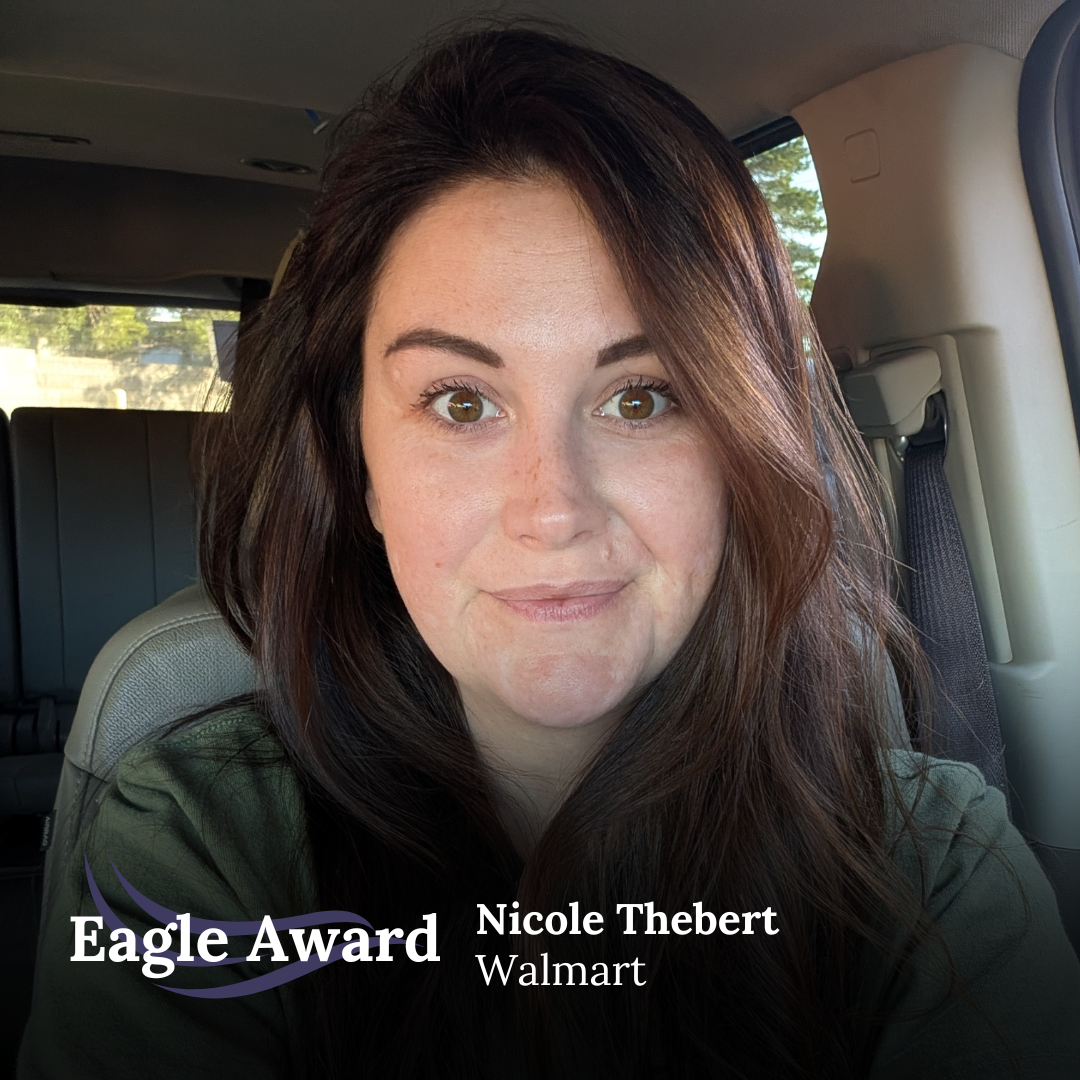 Eagle Award

Nicole Thebert
Walmart